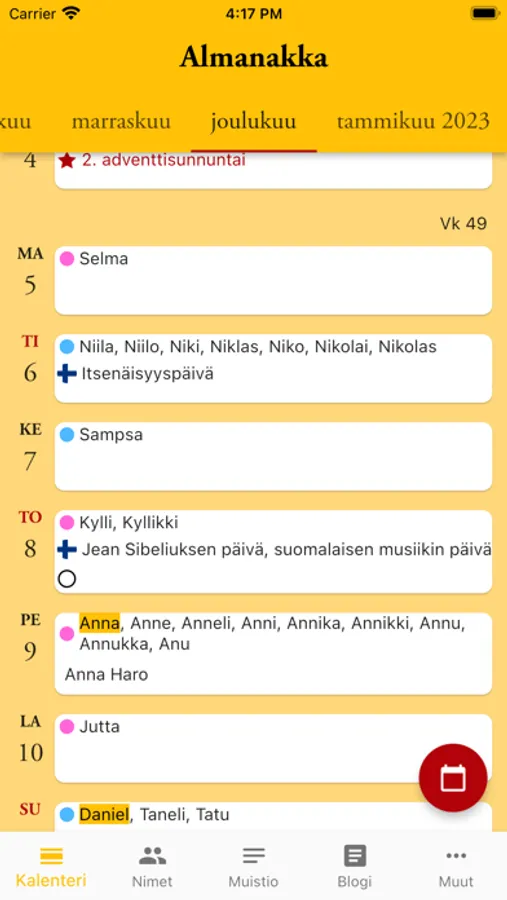 Carrier 4:17 PM

Almanakka

kuu marraskuu joulukuu tammikuu 2023

4 2. adventtisunnuntai

Vk 49

MA
5 Selma

TI
6 Niila, Niilo, Niki, Niklas, Niko, Nikolai, Nikolas
Itsenäisyyspäivä

KE
7 Sampsa

TO
8 Kylli, Kyllikki
Jean Sibeliuksen päivä, suomalaisen musiikin päivä

PE
9 Anna, Anne, Anneli, Anni, Annika, Annikki, Annu, Annukka, Anu
Anna Haro

LA
10 Jutta

SU
Daniel, Taneli, Tatu

Kalenteri Nimet Muistio Blogi Muut